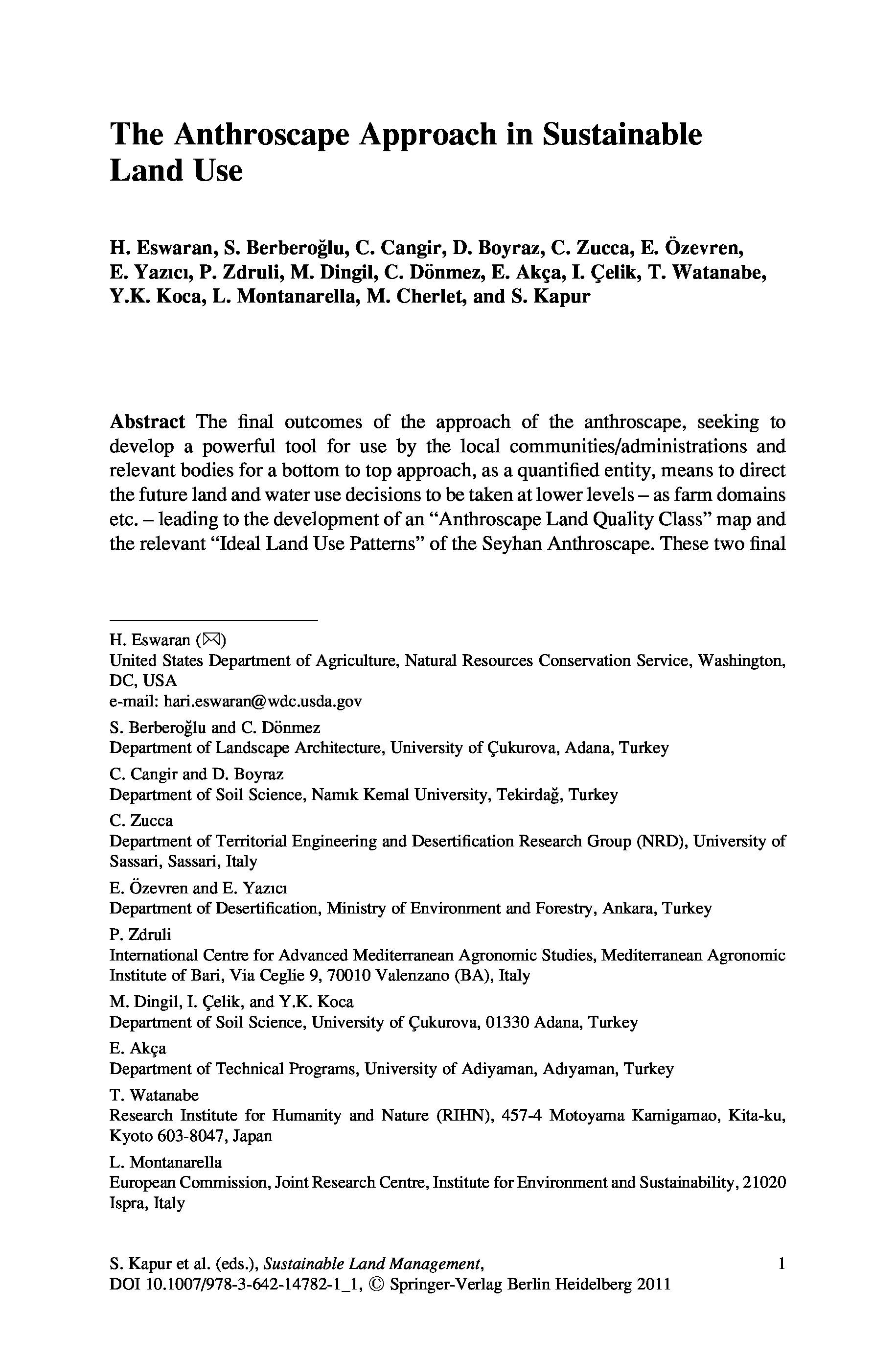 The Anthroscape Approach in Sustainable Land Use

H. Eswaran, S. Berberoğlu, C. Cangir, D. Boyraz, C. Zucca, E. Özevren, E. Yazıcı, P. Zdruli, M. Dingil, C. Dönmez, E. Akça, I. Çelik, T. Watanabe, Y.K. Koca, L. Montanarella, M. Cherlet, and S. Kapur

Abstract The final outcomes of the approach of the anthroscape, seeking to develop a powerful tool for use by the local communities/administrations and relevant bodies for a bottom to top approach, as a quantified entity, means to direct the future land and water use decisions to be taken at lower levels – as farm domains etc. – leading to the development of an "Anthroscape Land Quality Class" map and the relevant "Ideal Land Use Patterns" of the Seyhan Anthroscape. These two final

H. Eswaran (✉)
United States Department of Agriculture, Natural Resources Conservation Service, Washington, DC, USA
e-mail: hari.eswaran@wdc.usda.gov

S. Berberoğlu and C. Dönmez
Department of Landscape Architecture, University of Çukurova, Adana, Turkey

C. Cangir and D. Boyraz
Department of Soil Science, Namık Kemal University, Tekirdağ, Turkey

C. Zucca
Department of Territorial Engineering and Desertification Research Group (NRD), University of Sassari, Sassari, Italy

E. Özevren and E. Yazıcı
Department of Desertification, Ministry of Environment and Forestry, Ankara, Turkey

P. Zdruli
International Centre for Advanced Mediterranean Agronomic Studies, Mediterranean Agronomic Institute of Bari, Via Ceglie 9, 70010 Valenzano (BA), Italy

M. Dingil, I. Çelik, and Y.K. Koca
Department of Soil Science, University of Çukurova, 01330 Adana, Turkey

E. Akça
Department of Technical Programs, University of Adiyaman, Adıyaman, Turkey

T. Watanabe
Research Institute for Humanity and Nature (RIHN), 457-4 Motoyama Kamigamao, Kita-ku, Kyoto 603-8047, Japan

L. Montanarella
European Commission, Joint Research Centre, Institute for Environment and Sustainability, 21020 Ispra, Italy

S. Kapur et al. (eds.), Sustainable Land Management, DOI 10.1007/978-3-642-14782-1_1, © Springer-Verlag Berlin Heidelberg 2011

1